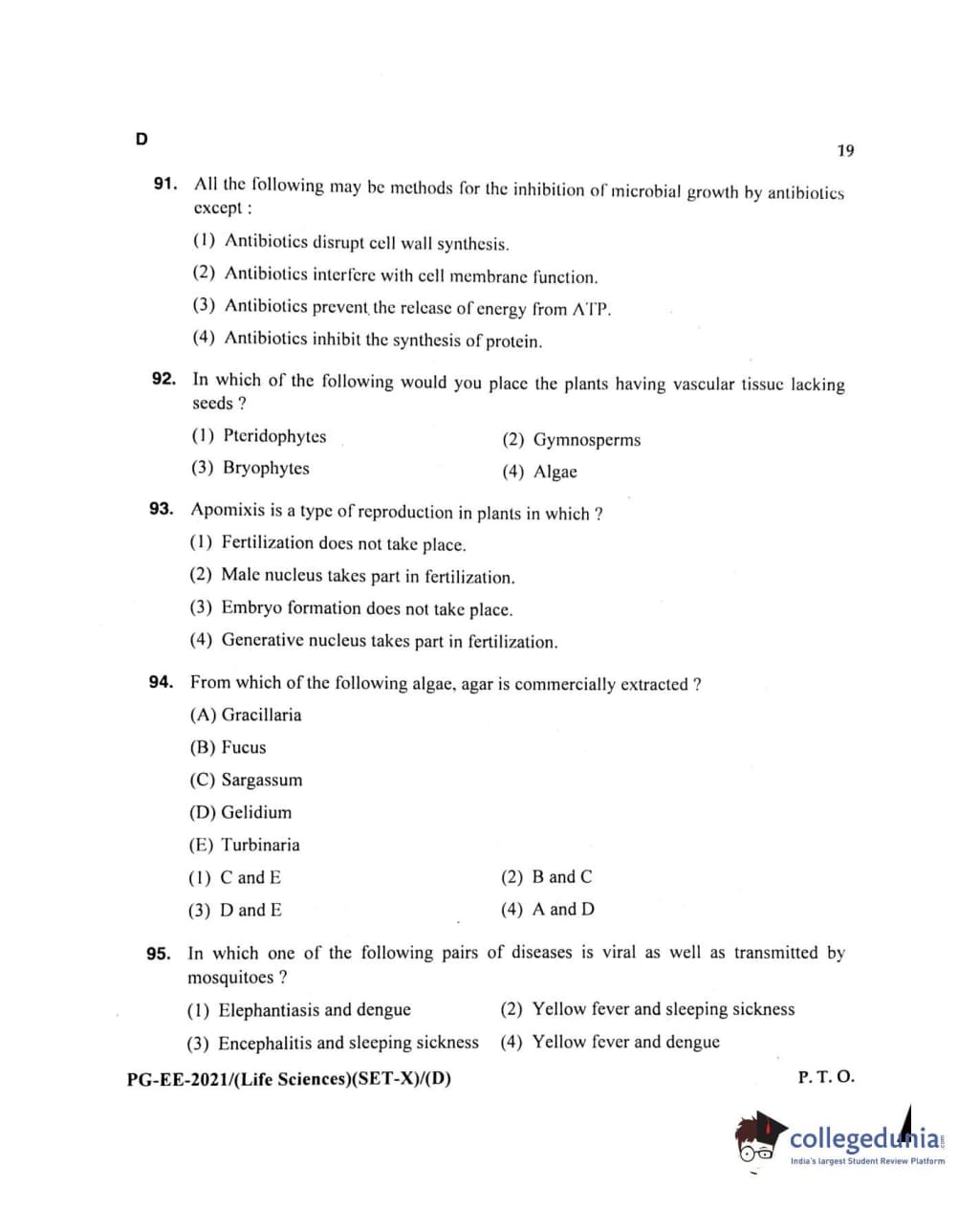 D

19

91. All the following may be methods for the inhibition of microbial growth by antibiotics except :

(1) Antibiotics disrupt cell wall synthesis.

(2) Antibiotics interfere with cell membrane function.

(3) Antibiotics prevent the release of energy from ATP.

(4) Antibiotics inhibit the synthesis of protein.

92. In which of the following would you place the plants having vascular tissue lacking seeds ?

(1) Pteridophytes (2) Gymnosperms

(3) Bryophytes (4) Algae

93. Apomixis is a type of reproduction in plants in which ?

(1) Fertilization does not take place.

(2) Male nucleus takes part in fertilization.

(3) Embryo formation does not take place.

(4) Generative nucleus takes part in fertilization.

94. From which of the following algae, agar is commercially extracted ?

(A) Gracillaria

(B) Fucus

(C) Sargassum

(D) Gelidium

(E) Turbinaria

(1) C and E (2) B and C

(3) D and E (4) A and D

95. In which one of the following pairs of diseases is viral as well as transmitted by mosquitoes ?

(1) Elephantiasis and dengue (2) Yellow fever and sleeping sickness

(3) Encephalitis and sleeping sickness (4) Yellow fever and dengue

PG-EE-2021/(Life Sciences)(SET-X)/(D)

P. T. O.

collegedunia.com
India's largest Student Review Platform